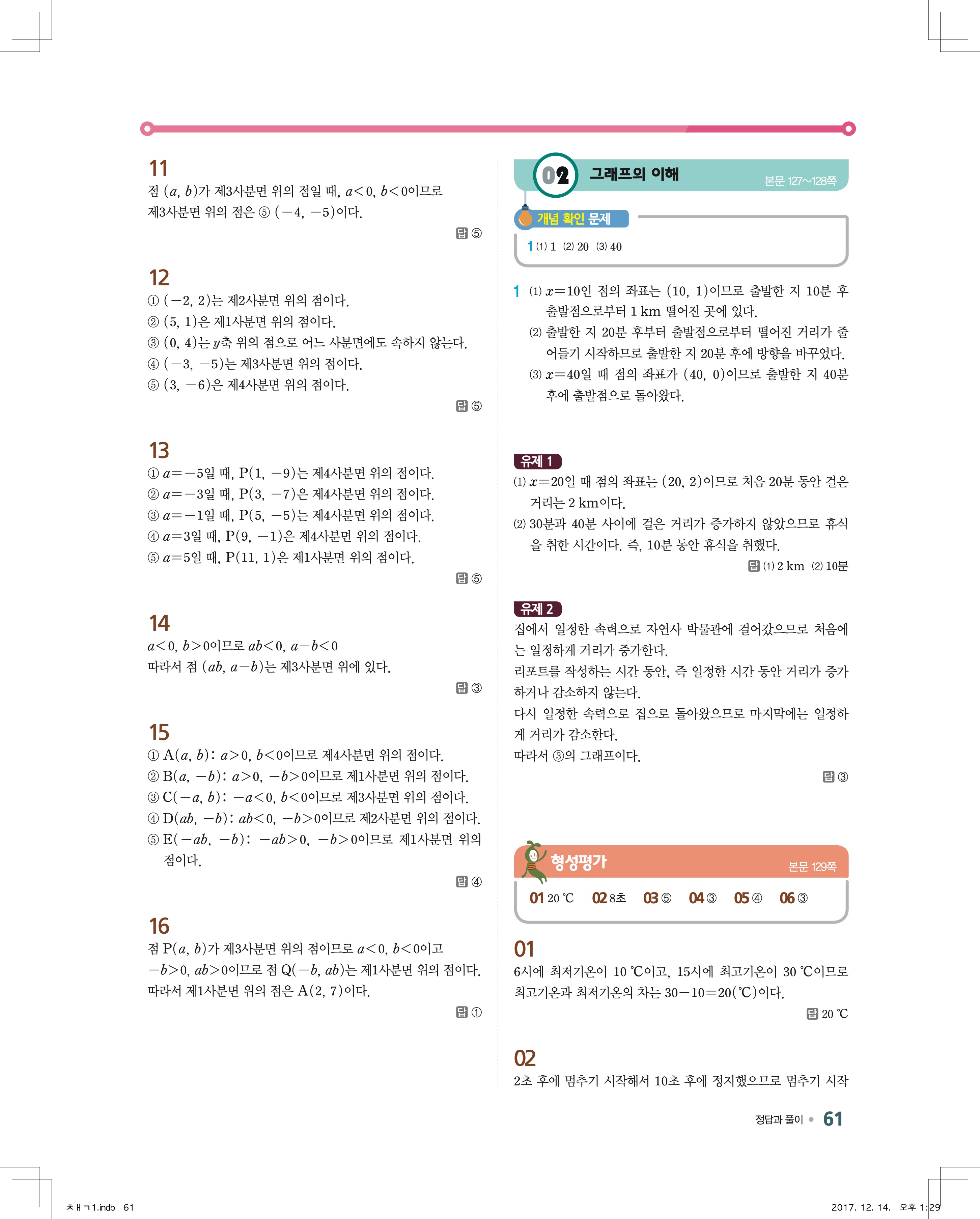 11
점 $(a, b)$가 제3사분면 위의 점일 때, $a<0$, $b<0$이므로 제3사분면 위의 점은 ⑤ $(-4, -5)$이다.

답 ⑤

12
① $(-2, 2)$는 제2사분면 위의 점이다.
② $(5, 1)$은 제1사분면 위의 점이다.
③ $(0, 4)$는 $y$축 위의 점으로 어느 사분면에도 속하지 않는다.
④ $(-3, -5)$는 제3사분면 위의 점이다.
⑤ $(3, -6)$은 제4사분면 위의 점이다.

답 ⑤

13
① $a=-5$일 때, $P(1, -9)$는 제4사분면 위의 점이다.
② $a=-3$일 때, $P(3, -7)$은 제4사분면 위의 점이다.
③ $a=-1$일 때, $P(5, -5)$는 제4사분면 위의 점이다.
④ $a=3$일 때, $P(9, -1)$은 제4사분면 위의 점이다.
⑤ $a=5$일 때, $P(11, 1)$은 제1사분면 위의 점이다.

답 ⑤

14
$a<0$, $b>0$이므로 $ab<0$, $a-b<0$
따라서 점 $(ab, a-b)$는 제3사분면 위에 있다.

답 ③

15
① $A(a, b)$: $a>0$, $b<0$이므로 제4사분면 위의 점이다.
② $B(a, -b)$: $a>0$, $-b>0$이므로 제1사분면 위의 점이다.
③ $C(-a, b)$: $-a<0$, $b<0$이므로 제3사분면 위의 점이다.
④ $D(ab, -b)$: $ab<0$, $-b>0$이므로 제2사분면 위의 점이다.
⑤ $E(-ab, -b)$: $-ab>0$, $-b>0$이므로 제1사분면 위의 점이다.

답 ④

16
점 $P(a, b)$가 제3사분면 위의 점이므로 $a<0$, $b<0$이고 $-b>0$, $ab>0$이므로 점 $Q(-b, ab)$는 제1사분면 위의 점이다. 따라서 제1사분면 위의 점은 $A(2, 7)$이다.

답 ①

02 그래프의 이해 본문 127~128쪽

개념 확인 문제
1 (1) 1 (2) 20 (3) 40

1 (1) $x=10$인 점의 좌표는 $(10, 1)$이므로 출발한 지 10분 후 출발점으로부터 1 km 떨어진 곳에 있다.
(2) 출발한 지 20분 후부터 출발점으로부터 떨어진 거리가 줄어들기 시작하므로 출발한 지 20분 후에 방향을 바꾸었다.
(3) $x=40$일 때 점의 좌표가 $(40, 0)$이므로 출발한 지 40분 후에 출발점으로 돌아왔다.

유제 1
(1) $x=20$일 때 점의 좌표는 $(20, 2)$이므로 처음 20분 동안 걸은 거리는 2 km이다.
(2) 30분과 40분 사이에 걸은 거리가 증가하지 않았으므로 휴식을 취한 시간이다. 즉, 10분 동안 휴식을 취했다.

답 (1) 2 km (2) 10분

유제 2
집에서 일정한 속력으로 자연사 박물관에 걸어갔으므로 처음에는 일정하게 거리가 증가한다.
리포트를 작성하는 시간 동안, 즉 일정한 시간 동안 거리가 증가하거나 감소하지 않는다.
다시 일정한 속력으로 집으로 돌아왔으므로 마지막에는 일정하게 거리가 감소한다.
따라서 ③의 그래프이다.

답 ③

형성평가 본문 129쪽
01 20 ℃ 02 8초 03 ⑤ 04 ③ 05 ④ 06 ③

01
6시에 최저기온이 10 ℃이고, 15시에 최고기온이 30 ℃이므로 최고기온과 최저기온의 차는 $30-10=20$(℃)이다.

답 20 ℃

02
2초 후에 멈추기 시작해서 10초 후에 정지했으므로 멈추기 시작

정답과 풀이 61

ㅊㅐㄱ1.indb 61 2017. 12. 14. 오후 1:29